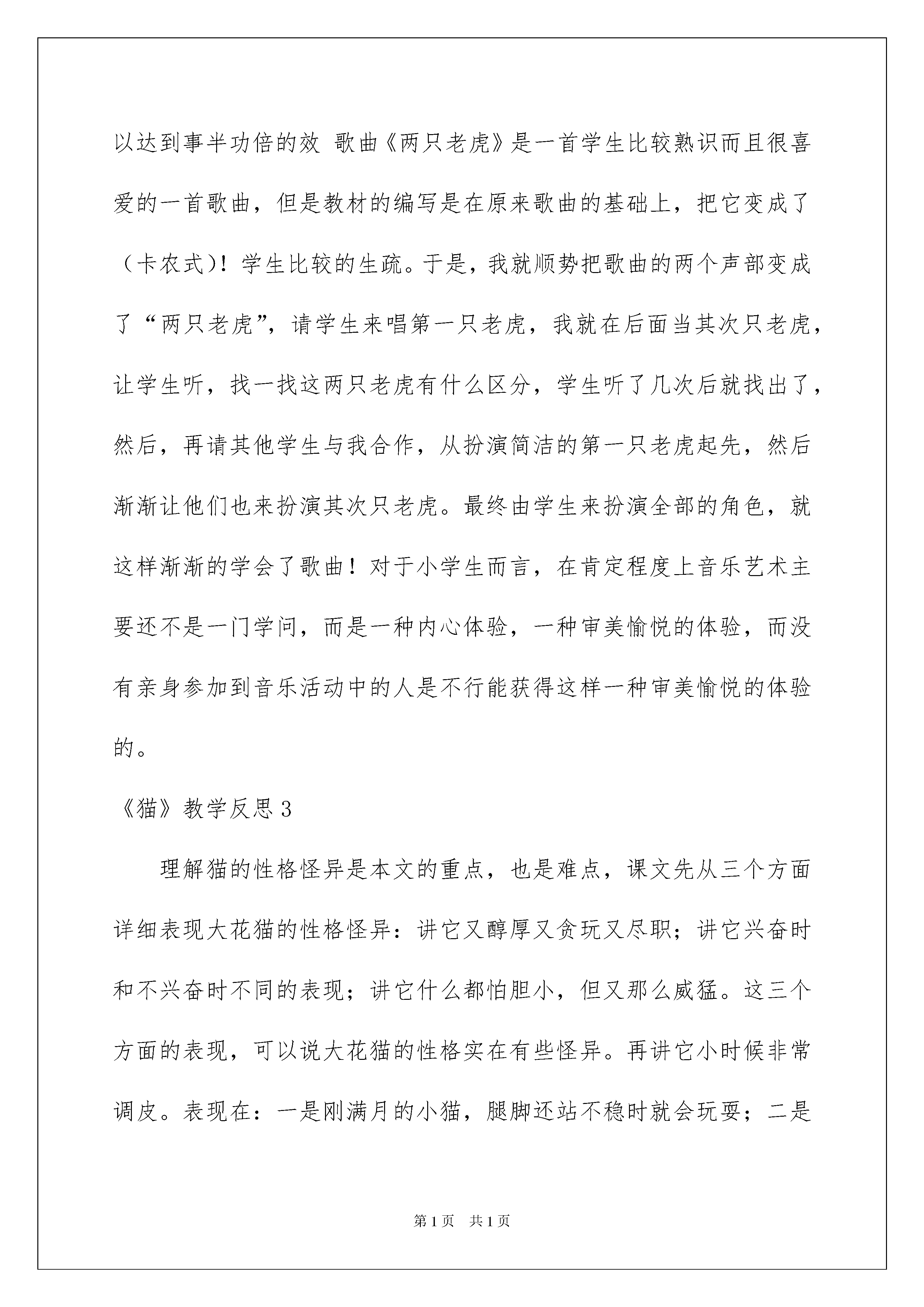 以达到事半功倍的效 歌曲《两只老虎》是一首学生比较熟识而且很喜爱的一首歌曲，但是教材的编写是在原来歌曲的基础上，把它变成了（卡农式）！学生比较的生疏。于是，我就顺势把歌曲的两个声部变成了“两只老虎”，请学生来唱第一只老虎，我就在后面当其次只老虎，让学生听，找一找这两只老虎有什么区分，学生听了几次后就找出了，然后，再请其他学生与我合作，从扮演简洁的第一只老虎起先，然后渐渐让他们也来扮演其次只老虎。最终由学生来扮演全部的角色，就这样渐渐的学会了歌曲！对于小学生而言，在肯定程度上音乐艺术主要还不是一门学问，而是一种内心体验，一种审美愉悦的体验，而没有亲身参加到音乐活动中的人是不行能获得这样一种审美愉悦的体验的。

《猫》教学反思 3

理解猫的性格怪异是本文的重点，也是难点，课文先从三个方面详细表现大花猫的性格怪异：讲它又醇厚又贪玩又尽职；讲它兴奋时和不兴奋时不同的表现；讲它什么都怕胆小，但又那么威猛。这三个方面的表现，可以说大花猫的性格实在有些怪异。再讲它小时候非常调皮。表现在：一是刚满月的小猫，腿脚还站不稳时就会玩耍；二是

第 1 页 共 1 页